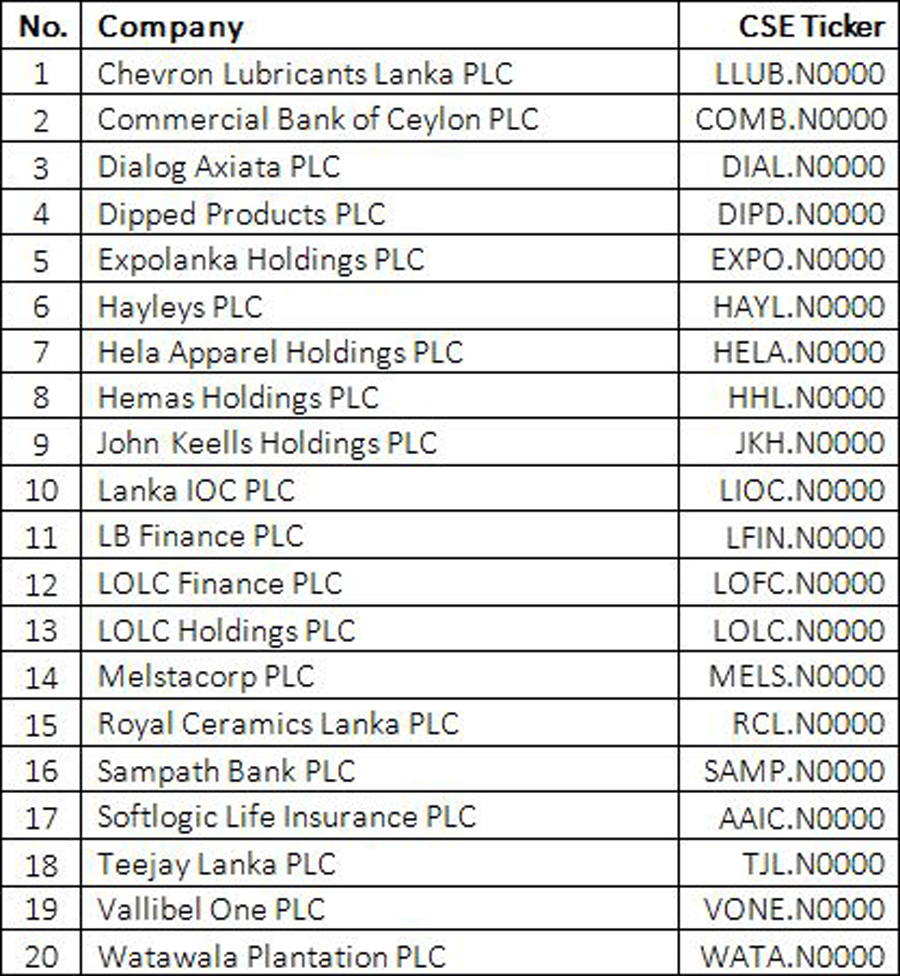 | No. | Company | CSE Ticker |
|---|---|---|
| 1 | Chevron Lubricants Lanka PLC | LLUB.N0000 |
| 2 | Commercial Bank of Ceylon PLC | COMB.N0000 |
| 3 | Dialog Axiata PLC | DIAL.N0000 |
| 4 | Dipped Products PLC | DIPD.N0000 |
| 5 | Expolanka Holdings PLC | EXPO.N0000 |
| 6 | Hayleys PLC | HAYL.N0000 |
| 7 | Hela Apparel Holdings PLC | HELA.N0000 |
| 8 | Hemas Holdings PLC | HHL.N0000 |
| 9 | John Keells Holdings PLC | JKH.N0000 |
| 10 | Lanka IOC PLC | LIOC.N0000 |
| 11 | LB Finance PLC | LFIN.N0000 |
| 12 | LOLC Finance PLC | LOFC.N0000 |
| 13 | LOLC Holdings PLC | LOLC.N0000 |
| 14 | Melstacorp PLC | MELS.N0000 |
| 15 | Royal Ceramics Lanka PLC | RCL.N0000 |
| 16 | Sampath Bank PLC | SAMP.N0000 |
| 17 | Softlogic Life Insurance PLC | AAIC.N0000 |
| 18 | Teejay Lanka PLC | TJL.N0000 |
| 19 | Vallibel One PLC | VONE.N0000 |
| 20 | Watawala Plantation PLC | WATA.N0000 |